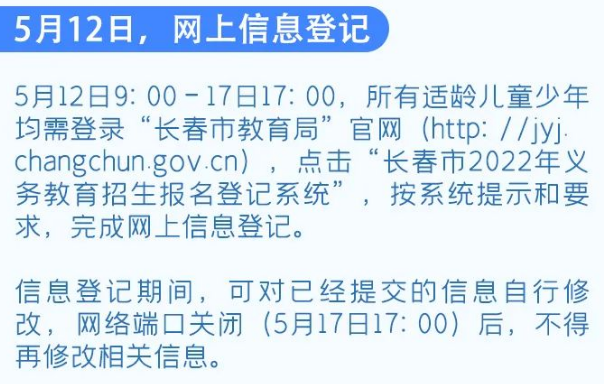 5月12日，网上信息登记

5月12日9：00－17日17：00，所有适龄儿童少年均需登录“长春市教育局”官网（http：//jyj.changchun.gov.cn），点击“长春市2022年义务教育招生报名登记系统”，按系统提示和要求，完成网上信息登记。

信息登记期间，可对已经提交的信息自行修改，网络端口关闭（5月17日17：00）后，不得再修改相关信息。